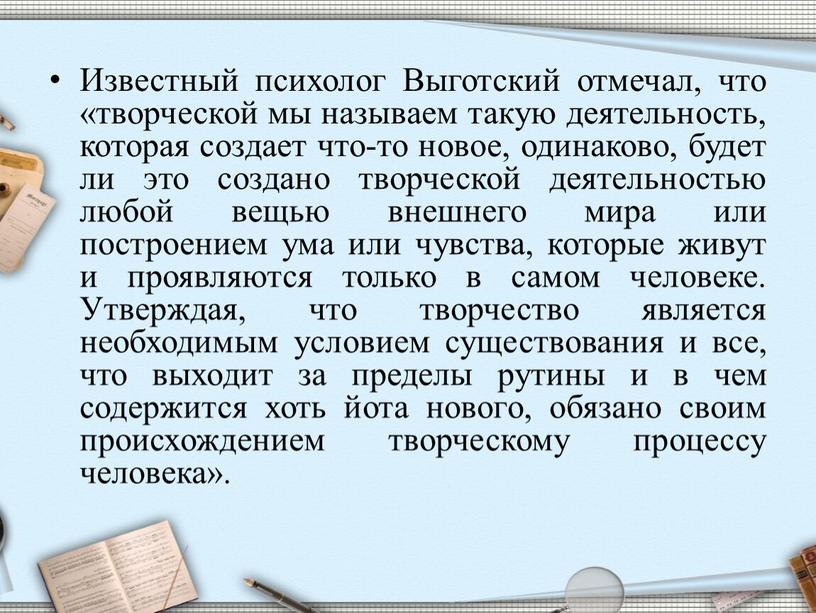 • Известный психолог Выготский отмечал, что «творческой мы называем такую деятельность, которая создает что-то новое, одинаково, будет ли это создано творческой деятельностью любой вещью внешнего мира или построением ума или чувства, которые живут и проявляются только в самом человеке. Утверждая, что творчество является необходимым условием существования и все, что выходит за пределы рутины и в чем содержится хоть йота нового, обязано своим происхождением творческому процессу человека».